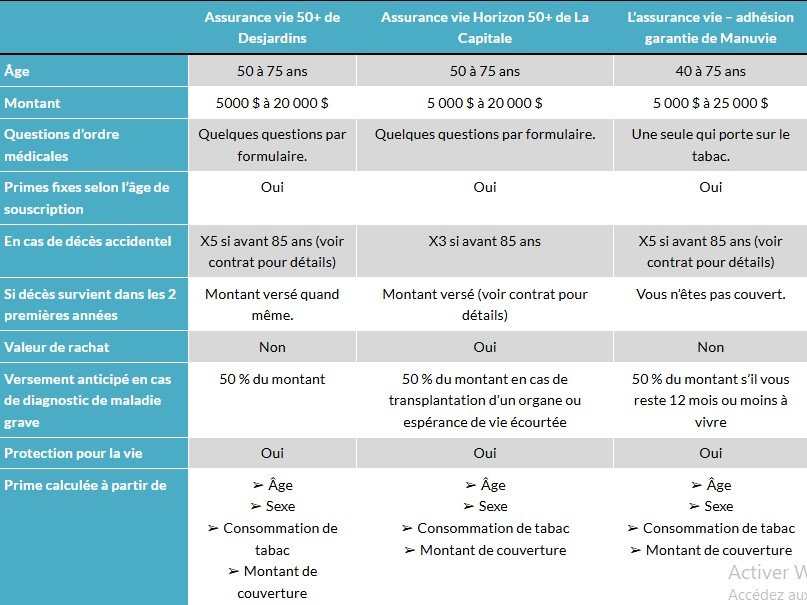 | | Assurance vie 50+ de Desjardins | Assurance vie Horizon 50+ de La Capitale | L'assurance vie – adhésion garantie de Manuvie |
|---|---|---|---|
| Âge | 50 à 75 ans | 50 à 75 ans | 40 à 75 ans |
| Montant | 5000 $ à 20 000 $ | 5 000 $ à 20 000 $ | 5 000 $ à 25 000 $ |
| Questions d'ordre médicales | Quelques questions par formulaire. | Quelques questions par formulaire. | Une seule qui porte sur le tabac. |
| Primes fixes selon l'âge de souscription | Oui | Oui | Oui |
| En cas de décès accidentel | X5 si avant 85 ans (voir contrat pour détails) | X3 si avant 85 ans | X5 si avant 85 ans (voir contrat pour détails) |
| Si décès survient dans les 2 premières années | Montant versé quand même. | Montant versé (voir contrat pour détails) | Vous n'êtes pas couvert. |
| Valeur de rachat | Non | Oui | Non |
| Versement anticipé en cas de diagnostic de maladie grave | 50 % du montant | 50 % du montant en cas de transplantation d'un organe ou espérance de vie écourtée | 50 % du montant s'il vous reste 12 mois ou moins à vivre |
| Protection pour la vie | Oui | Oui | Oui |
| Prime calculée à partir de | ➢ Âge ➢ Sexe ➢ Consommation de tabac ➢ Montant de couverture | ➢ Âge ➢ Sexe ➢ Consommation de tabac ➢ Montant de couverture | ➢ Âge ➢ Sexe ➢ Consommation de tabac ➢ Montant de couverture |

Activer W
Accédez aux